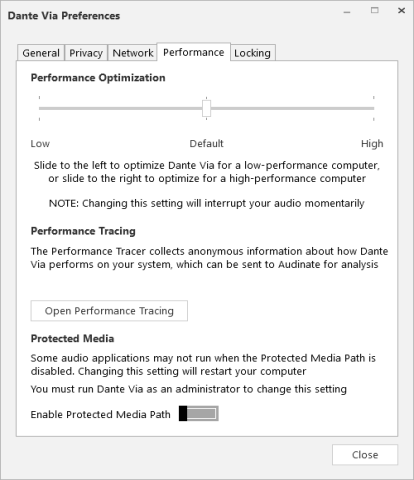 Dante Via Preferences

General Privacy Network Performance Locking

Performance Optimization

Low Default High

Slide to the left to optimize Dante Via for a low-performance computer, or slide to the right to optimize for a high-performance computer

NOTE: Changing this setting will interrupt your audio momentarily

Performance Tracing

The Performance Tracer collects anonymous information about how Dante Via performs on your system, which can be sent to Audinate for analysis

Open Performance Tracing

Protected Media

Some audio applications may not run when the Protected Media Path is disabled. Changing this setting will restart your computer

You must run Dante Via as an administrator to change this setting

Enable Protected Media Path

Close